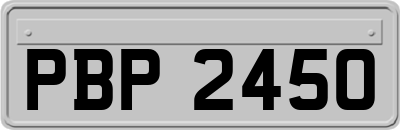 PBP 2450